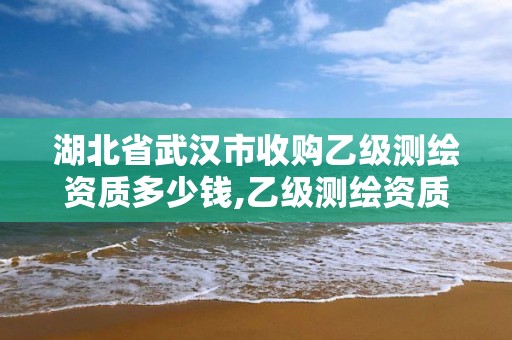 湖北省武汉市收购乙级测绘资质多少钱,乙级测绘资质